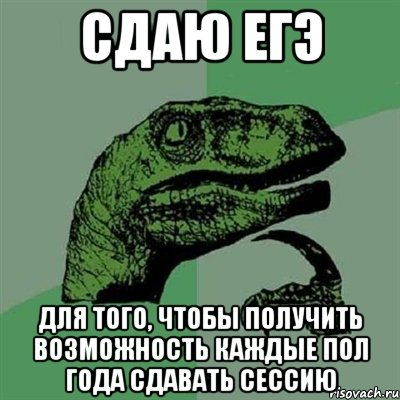 СДАЮ ЕГЭ

ДЛЯ ТОГО, ЧТОБЫ ПОЛУЧИТЬ ВОЗМОЖНОСТЬ КАЖДЫЕ ПОЛ ГОДА СДАВАТЬ СЕССИЮ

risovach.ru